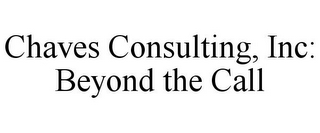 Chaves Consulting, Inc: Beyond the Call